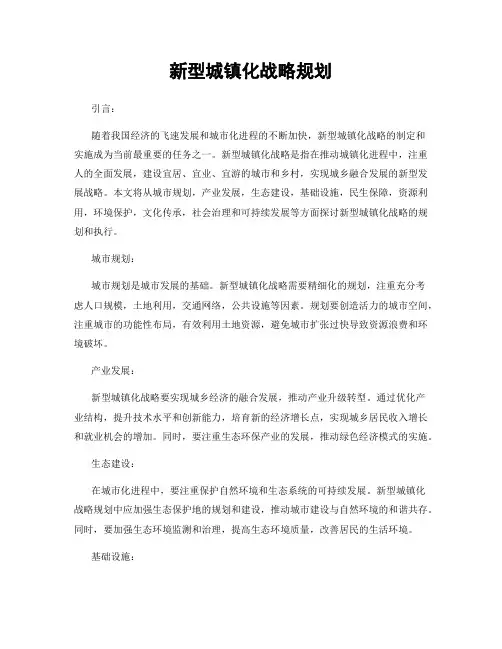 新型城镇化战略规划

引言：

随着我国经济的飞速发展和城市化进程的不断加快，新型城镇化战略的制定和实施成为当前最重要的任务之一。新型城镇化战略是指在推动城镇化进程中，注重人的全面发展，建设宜居、宜业、宜游的城市和乡村，实现城乡融合发展的新型发展战略。本文将从城市规划，产业发展，生态建设，基础设施，民生保障，资源利用，环境保护，文化传承，社会治理和可持续发展等方面探讨新型城镇化战略的规划和执行。

城市规划：

城市规划是城市发展的基础。新型城镇化战略需要精细化的规划，注重充分考虑人口规模，土地利用，交通网络，公共设施等因素。规划要创造活力的城市空间，注重城市的功能性布局，有效利用土地资源，避免城市扩张过快导致资源浪费和环境破坏。

产业发展：

新型城镇化战略要实现城乡经济的融合发展，推动产业升级转型。通过优化产业结构，提升技术水平和创新能力，培育新的经济增长点，实现城乡居民收入增长和就业机会的增加。同时，要注重生态环保产业的发展，推动绿色经济模式的实施。

生态建设：

在城市化进程中，要注重保护自然环境和生态系统的可持续发展。新型城镇化战略规划中应加强生态保护地的规划和建设，推动城市建设与自然环境的和谐共存。同时，要加强生态环境监测和治理，提高生态环境质量，改善居民的生活环境。

基础设施：